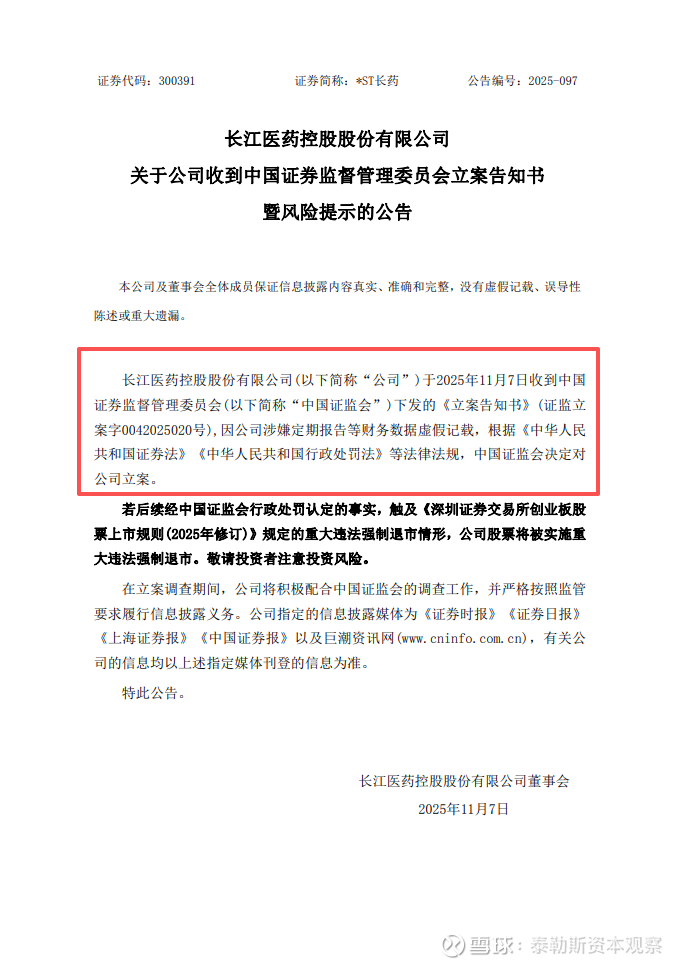 证券代码：300391　　证券简称：*ST长药　　公告编号：2025-097

长江医药控股股份有限公司
关于公司收到中国证券监督管理委员会立案告知书
暨风险提示的公告

本公司及董事会全体成员保证信息披露内容真实、准确和完整，没有虚假记载、误导性陈述或重大遗漏。

长江医药控股股份有限公司(以下简称“公司”)于2025年11月7日收到中国证券监督管理委员会(以下简称“中国证监会”)下发的《立案告知书》(证监立案字0042025020号)，因公司涉嫌定期报告等财务数据虚假记载，根据《中华人民共和国证券法》《中华人民共和国行政处罚法》等法律法规，中国证监会决定对公司立案。

若后续经中国证监会行政处罚认定的事实，触及《深圳证券交易所创业板股票上市规则(2025年修订)》规定的重大违法强制退市情形，公司股票将被实施重大违法强制退市。敬请投资者注意投资风险。

在立案调查期间，公司将积极配合中国证监会的调查工作，并严格按照监管要求履行信息披露义务。公司指定的信息披露媒体为《证券时报》《证券日报》《上海证券报》《中国证券报》以及巨潮资讯网(www.cninfo.com.cn)，有关公司的信息均以上述指定媒体刊登的信息为准。

特此公告。

长江医药控股股份有限公司董事会
2025年11月7日

雪球：泰勒斯资本观察